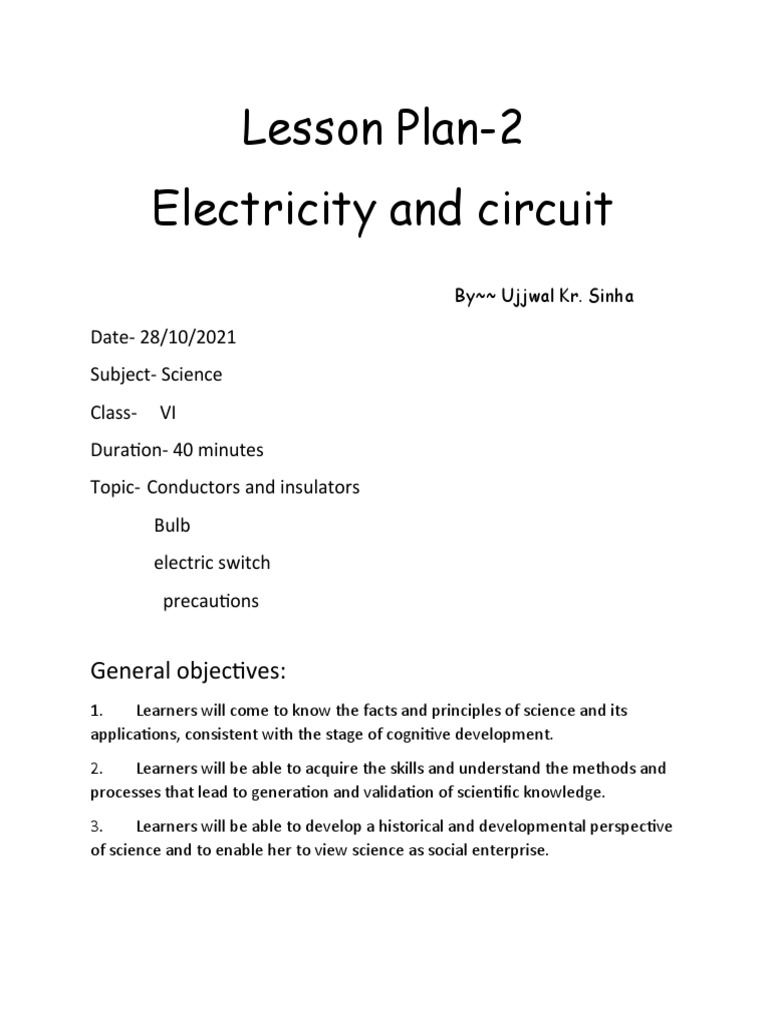 Lesson Plan-2
Electricity and circuit

By~~ Ujjwal Kr. Sinha

Date- 28/10/2021

Subject- Science

Class- VI

Duration- 40 minutes

Topic- Conductors and insulators

Bulb

electric switch

precautions

General objectives:

1. Learners will come to know the facts and principles of science and its applications, consistent with the stage of cognitive development.

2. Learners will be able to acquire the skills and understand the methods and processes that lead to generation and validation of scientific knowledge.

3. Learners will be able to develop a historical and developmental perspective of science and to enable her to view science as social enterprise.